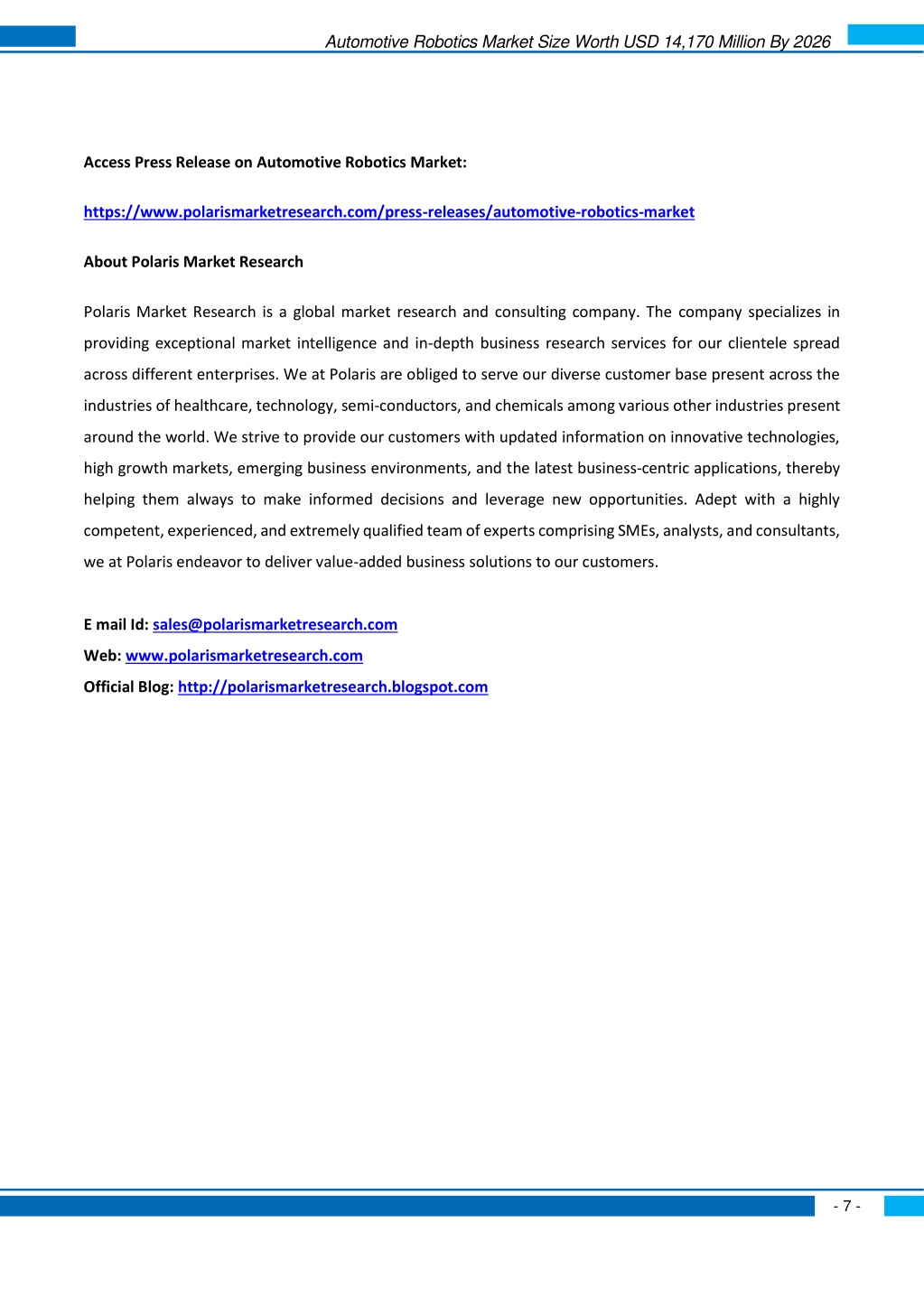 Automotive Robotics Market Size Worth USD 14,170 Million By 2026

Access Press Release on Automotive Robotics Market:

https://www.polarismarketresearch.com/press-releases/automotive-robotics-market

About Polaris Market Research

Polaris Market Research is a global market research and consulting company. The company specializes in providing exceptional market intelligence and in-depth business research services for our clientele spread across different enterprises. We at Polaris are obliged to serve our diverse customer base present across the industries of healthcare, technology, semi-conductors, and chemicals among various other industries present around the world. We strive to provide our customers with updated information on innovative technologies, high growth markets, emerging business environments, and the latest business-centric applications, thereby helping them always to make informed decisions and leverage new opportunities. Adept with a highly competent, experienced, and extremely qualified team of experts comprising SMEs, analysts, and consultants, we at Polaris endeavor to deliver value-added business solutions to our customers.

E mail Id: sales@polarismarketresearch.com
Web: www.polarismarketresearch.com
Official Blog: http://polarismarketresearch.blogspot.com

- 7 -